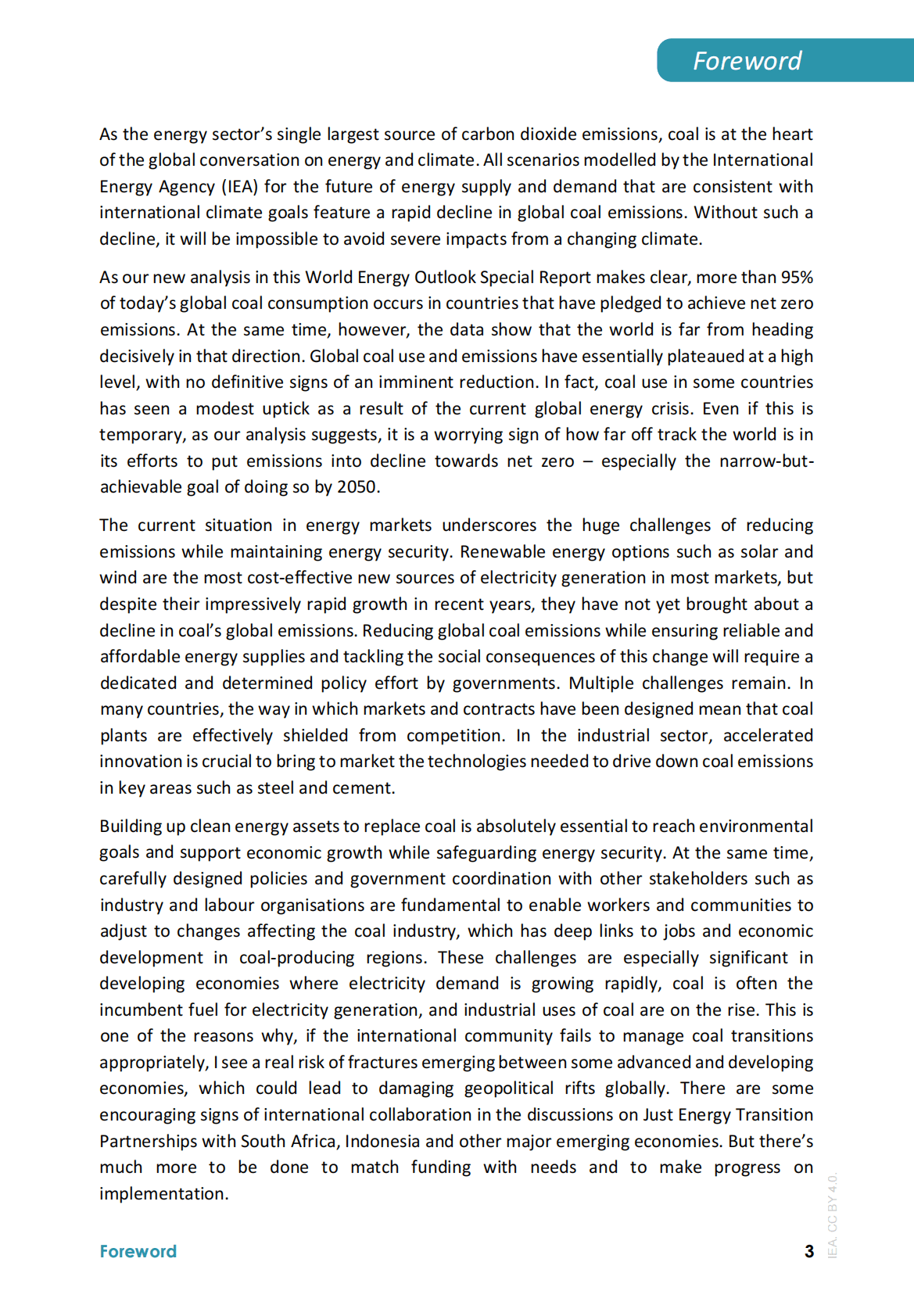 Foreword

As the energy sector's single largest source of carbon dioxide emissions, coal is at the heart of the global conversation on energy and climate. All scenarios modelled by the International Energy Agency (IEA) for the future of energy supply and demand that are consistent with international climate goals feature a rapid decline in global coal emissions. Without such a decline, it will be impossible to avoid severe impacts from a changing climate.

As our new analysis in this World Energy Outlook Special Report makes clear, more than 95% of today's global coal consumption occurs in countries that have pledged to achieve net zero emissions. At the same time, however, the data show that the world is far from heading decisively in that direction. Global coal use and emissions have essentially plateaued at a high level, with no definitive signs of an imminent reduction. In fact, coal use in some countries has seen a modest uptick as a result of the current global energy crisis. Even if this is temporary, as our analysis suggests, it is a worrying sign of how far off track the world is in its efforts to put emissions into decline towards net zero – especially the narrow-but-achievable goal of doing so by 2050.

The current situation in energy markets underscores the huge challenges of reducing emissions while maintaining energy security. Renewable energy options such as solar and wind are the most cost-effective new sources of electricity generation in most markets, but despite their impressively rapid growth in recent years, they have not yet brought about a decline in coal's global emissions. Reducing global coal emissions while ensuring reliable and affordable energy supplies and tackling the social consequences of this change will require a dedicated and determined policy effort by governments. Multiple challenges remain. In many countries, the way in which markets and contracts have been designed mean that coal plants are effectively shielded from competition. In the industrial sector, accelerated innovation is crucial to bring to market the technologies needed to drive down coal emissions in key areas such as steel and cement.

Building up clean energy assets to replace coal is absolutely essential to reach environmental goals and support economic growth while safeguarding energy security. At the same time, carefully designed policies and government coordination with other stakeholders such as industry and labour organisations are fundamental to enable workers and communities to adjust to changes affecting the coal industry, which has deep links to jobs and economic development in coal-producing regions. These challenges are especially significant in developing economies where electricity demand is growing rapidly, coal is often the incumbent fuel for electricity generation, and industrial uses of coal are on the rise. This is one of the reasons why, if the international community fails to manage coal transitions appropriately, I see a real risk of fractures emerging between some advanced and developing economies, which could lead to damaging geopolitical rifts globally. There are some encouraging signs of international collaboration in the discussions on Just Energy Transition Partnerships with South Africa, Indonesia and other major emerging economies. But there's much more to be done to match funding with needs and to make progress on implementation.

Foreword 3

IEA. CC BY 4.0.